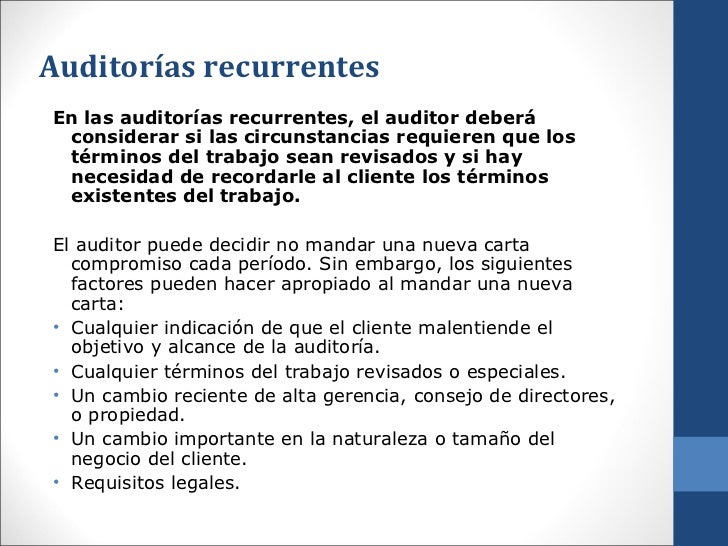 Auditorías recurrentes

En las auditorías recurrentes, el auditor deberá considerar si las circunstancias requieren que los términos del trabajo sean revisados y si hay necesidad de recordarle al cliente los términos existentes del trabajo.

El auditor puede decidir no mandar una nueva carta compromiso cada período. Sin embargo, los siguientes factores pueden hacer apropiado al mandar una nueva carta:
• Cualquier indicación de que el cliente malentiende el objetivo y alcance de la auditoría.
• Cualquier términos del trabajo revisados o especiales.
• Un cambio reciente de alta gerencia, consejo de directores, o propiedad.
• Un cambio importante en la naturaleza o tamaño del negocio del cliente.
• Requisitos legales.